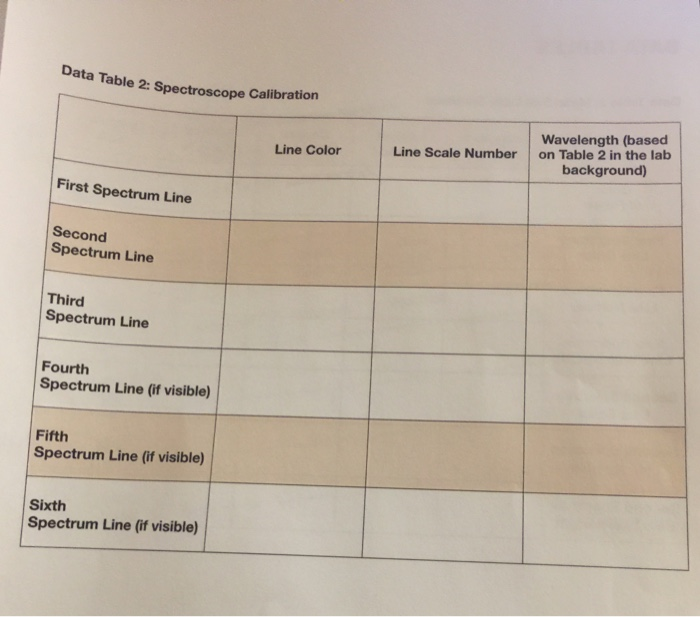 Data Table 2: Spectroscope Calibration

| | Line Color | Line Scale Number | Wavelength (based on Table 2 in the lab background) |
|---|---|---|---|
| First Spectrum Line | | | |
| Second Spectrum Line | | | |
| Third Spectrum Line | | | |
| Fourth Spectrum Line (if visible) | | | |
| Fifth Spectrum Line (if visible) | | | |
| Sixth Spectrum Line (if visible) | | | |